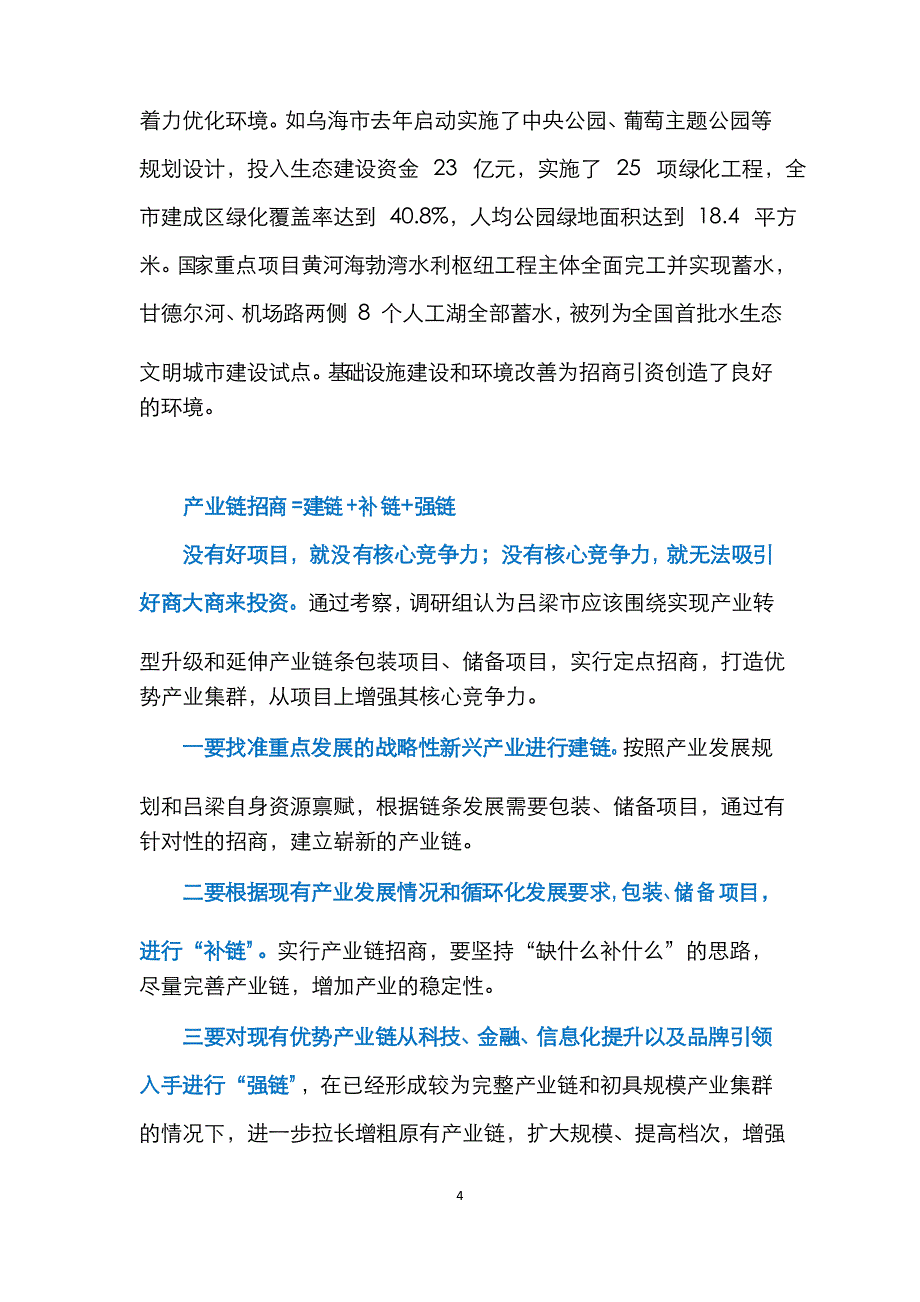 着力优化环境。如乌海市去年启动实施了中央公园、葡萄主题公园等规划设计，投入生态建设资金 23 亿元，实施了 25 项绿化工程，全市建成区绿化覆盖率达到 40.8%，人均公园绿地面积达到 18.4 平方米。国家重点项目黄河海勃湾水利枢纽工程主体全面完工并实现蓄水，甘德尔河、机场路两侧 8 个人工湖全部蓄水，被列为全国首批水生态文明城市建设试点。基础设施建设和环境改善为招商引资创造了良好的环境。

产业链招商 =建链+补链+强链

没有好项目，就没有核心竞争力；没有核心竞争力，就无法吸引好商大商来投资。通过考察，调研组认为吕梁市应该围绕实现产业转型升级和延伸产业链条包装项目、储备项目，实行定点招商，打造优势产业集群，从项目上增强其核心竞争力。

一要找准重点发展的战略性新兴产业进行建链。按照产业发展规划和吕梁自身资源禀赋，根据链条发展需要包装、储备项目，通过有针对性的招商，建立崭新的产业链。

二要根据现有产业发展情况和循环化发展要求，包装、储备项目，进行“补链”。实行产业链招商，要坚持“缺什么补什么”的思路，尽量完善产业链，增加产业的稳定性。

三要对现有优势产业链从科技、金融、信息化提升以及品牌引领入手进行“强链”，在已经形成较为完整产业链和初具规模产业集群的情况下，进一步拉长增粗原有产业链，扩大规模、提高档次，增强

4